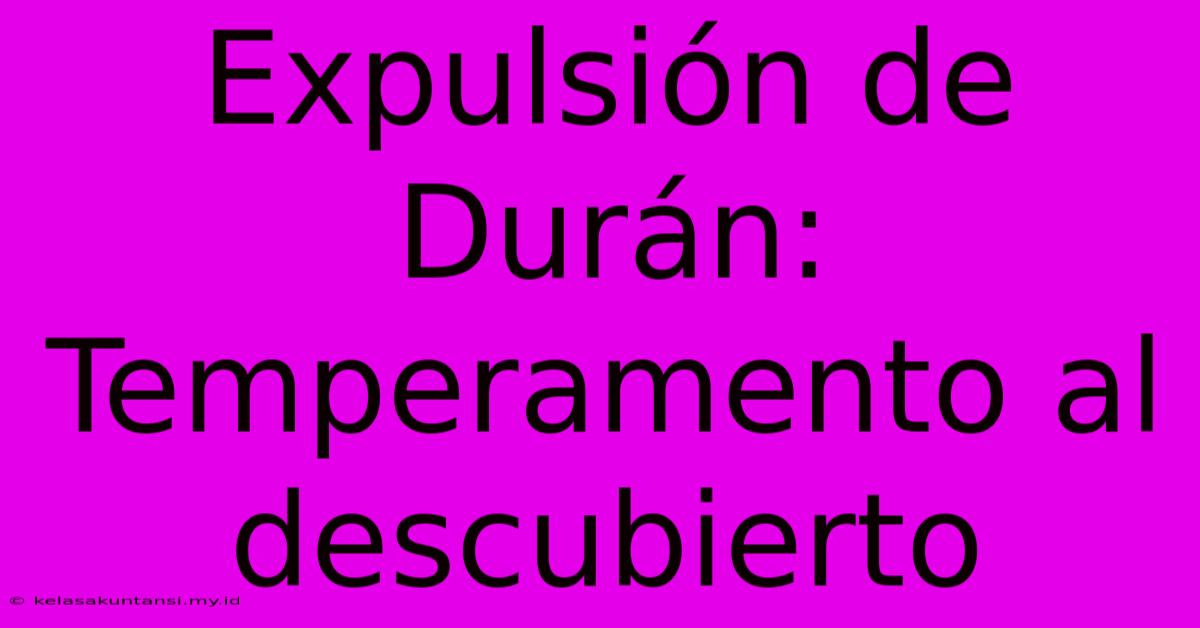 Expulsión de Durán: Temperamento al descubierto

© kelasakuntansi.my.id